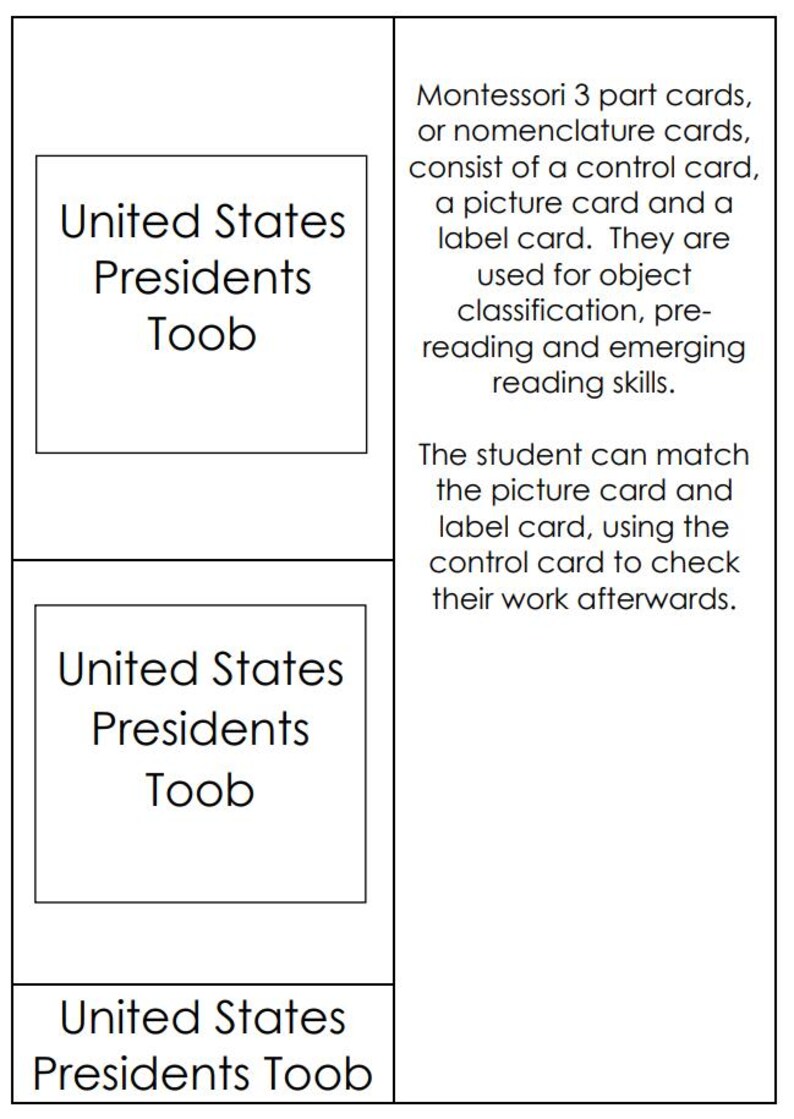 United States
Presidents
Toob

United States
Presidents
Toob

United States
Presidents Toob

Montessori 3 part cards, or nomenclature cards, consist of a control card, a picture card and a label card. They are used for object classification, pre-reading and emerging reading skills.

The student can match the picture card and label card, using the control card to check their work afterwards.